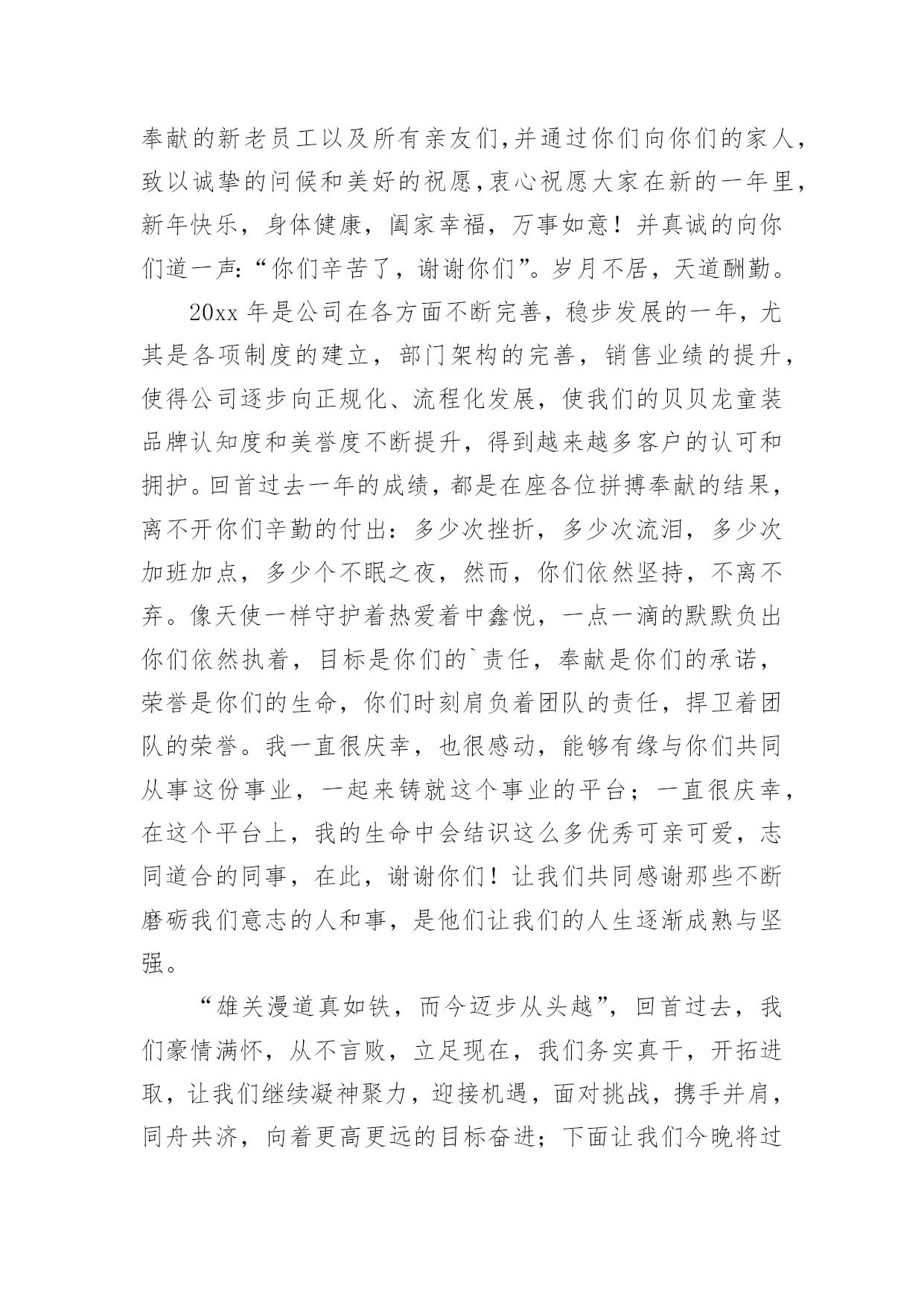 奉献的新老员工以及所有亲友们,并通过你们向你们的家人,致以诚挚的问候和美好的祝愿,衷心祝愿大家在新的一年里,新年快乐，身体健康，阖家幸福，万事如意！并真诚的向你们道一声:“你们辛苦了，谢谢你们”。岁月不居，天道酬勤。

20xx 年是公司在各方面不断完善，稳步发展的一年，尤其是各项制度的建立，部门架构的完善，销售业绩的提升，使得公司逐步向正规化、流程化发展，使我们的贝贝龙童装品牌认知度和美誉度不断提升，得到越来越多客户的认可和拥护。回首过去一年的成绩，都是在座各位拼搏奉献的结果，离不开你们辛勤的付出：多少次挫折，多少次流泪，多少次加班加点，多少个不眠之夜，然而，你们依然坚持，不离不弃。像天使一样守护着热爱着中鑫悦，一点一滴的默默负出你们依然执着，目标是你们的`责任，奉献是你们的承诺，荣誉是你们的生命，你们时刻肩负着团队的责任，捍卫着团队的荣誉。我一直很庆幸，也很感动，能够有缘与你们共同从事这份事业，一起来铸就这个事业的平台；一直很庆幸，在这个平台上，我的生命中会结识这么多优秀可亲可爱，志同道合的同事，在此，谢谢你们！让我们共同感谢那些不断磨砺我们意志的人和事，是他们让我们的人生逐渐成熟与坚强。

“雄关漫道真如铁，而今迈步从头越”，回首过去，我们豪情满怀，从不言败，立足现在，我们务实真干，开拓进取，让我们继续凝神聚力，迎接机遇，面对挑战，携手并肩，同舟共济，向着更高更远的目标奋进；下面让我们今晚将过